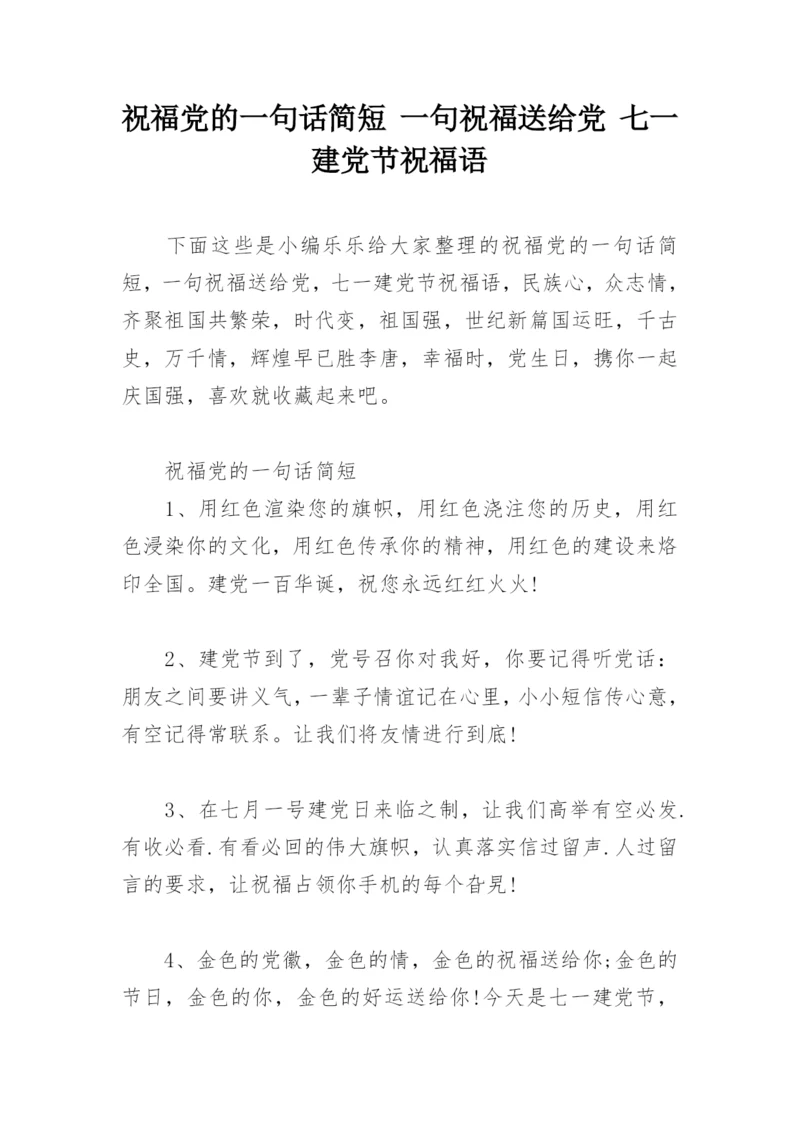 祝福党的一句话简短 一句祝福送给党 七一建党节祝福语

下面这些是小编乐乐给大家整理的祝福党的一句话简短，一句祝福送给党，七一建党节祝福语，民族心，众志情，齐聚祖国共繁荣，时代变，祖国强，世纪新篇国运旺，千古史，万千情，辉煌早已胜李唐，幸福时，党生日，携你一起庆国强，喜欢就收藏起来吧。

祝福党的一句话简短

1、用红色渲染您的旗帜，用红色浇注您的历史，用红色浸染你的文化，用红色传承你的精神，用红色的建设来烙印全国。建党一百华诞，祝您永远红红火火!

2、建党节到了，党号召你对我好，你要记得听党话：朋友之间要讲义气，一辈子情谊记在心里，小小短信传心意，有空记得常联系。让我们将友情进行到底!

3、在七月一号建党日来临之制，让我们高举有空必发.有收必看.有看必回的伟大旗帜，认真落实信过留声.人过留言的要求，让祝福占领你手机的每个旮旯!

4、金色的党徽，金色的情，金色的祝福送给你;金色的节日，金色的你，金色的好运送给你!今天是七一建党节，